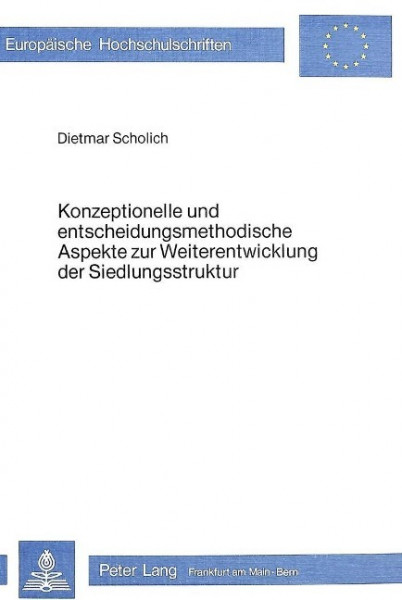 Europäische Hochschulschriften

Dietmar Scholich

Konzeptionelle und entscheidungsmethodische Aspekte zur Weiterentwicklung der Siedlungsstruktur

Peter Lang Frankfurt am Main · Bern